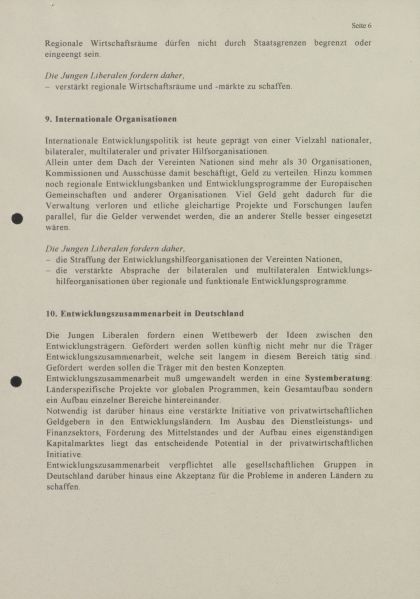 Seite 6

Regionale Wirtschaftsräume dürfen nicht durch Staatsgrenzen begrenzt oder eingeengt sein.

Die Jungen Liberalen fordern daher,
– verstärkt regionale Wirtschaftsräume und -märkte zu schaffen.

9. Internationale Organisationen

Internationale Entwicklungspolitik ist heute geprägt von einer Vielzahl nationaler, bilateraler, multilateraler und privater Hilfsorganisationen.
Allein unter dem Dach der Vereinten Nationen sind mehr als 30 Organisationen, Kommissionen und Ausschüsse damit beschäftigt, Geld zu verteilen. Hinzu kommen noch regionale Entwicklungsbanken und Entwicklungsprogramme der Europäischen Gemeinschaften und anderer Organisationen. Viel Geld geht dadurch für die Verwaltung verloren und etliche gleichartige Projekte und Forschungen laufen parallel, für die Gelder verwendet werden, die an anderer Stelle besser eingesetzt wären.

Die Jungen Liberalen fordern daher,
– die Straffung der Entwicklungshilfeorganisationen der Vereinten Nationen,
– die verstärkte Absprache der bilateralen und multilateralen Entwicklungshilfeorganisationen über regionale und funktionale Entwicklungsprogramme.

10. Entwicklungszusammenarbeit in Deutschland

Die Jungen Liberalen fordern einen Wettbewerb der Ideen zwischen den Entwicklungsträgern. Gefördert werden sollen künftig nicht mehr nur die Träger Entwicklungszusammenarbeit, welche seit langem in diesem Bereich tätig sind. Gefördert werden sollen die Träger mit den besten Konzepten.
Entwicklungszusammenarbeit muß umgewandelt werden in eine Systemberatung: Länderspezifische Projekte vor globalen Programmen, kein Gesamtaufbau sondern ein Aufbau einzelner Bereiche hintereinander.
Notwendig ist darüber hinaus eine verstärkte Initiative von privatwirtschaftlichen Geldgebern in den Entwicklungsländern. Im Ausbau des Dienstleistungs- und Finanzsektors, Förderung des Mittelstandes und der Aufbau eines eigenständigen Kapitalmarktes liegt das entscheidende Potential in der privatwirtschaftlichen Initiative.
Entwicklungszusammenarbeit verpflichtet alle gesellschaftlichen Gruppen in Deutschland darüber hinaus eine Akzeptanz für die Probleme in anderen Ländern zu schaffen.